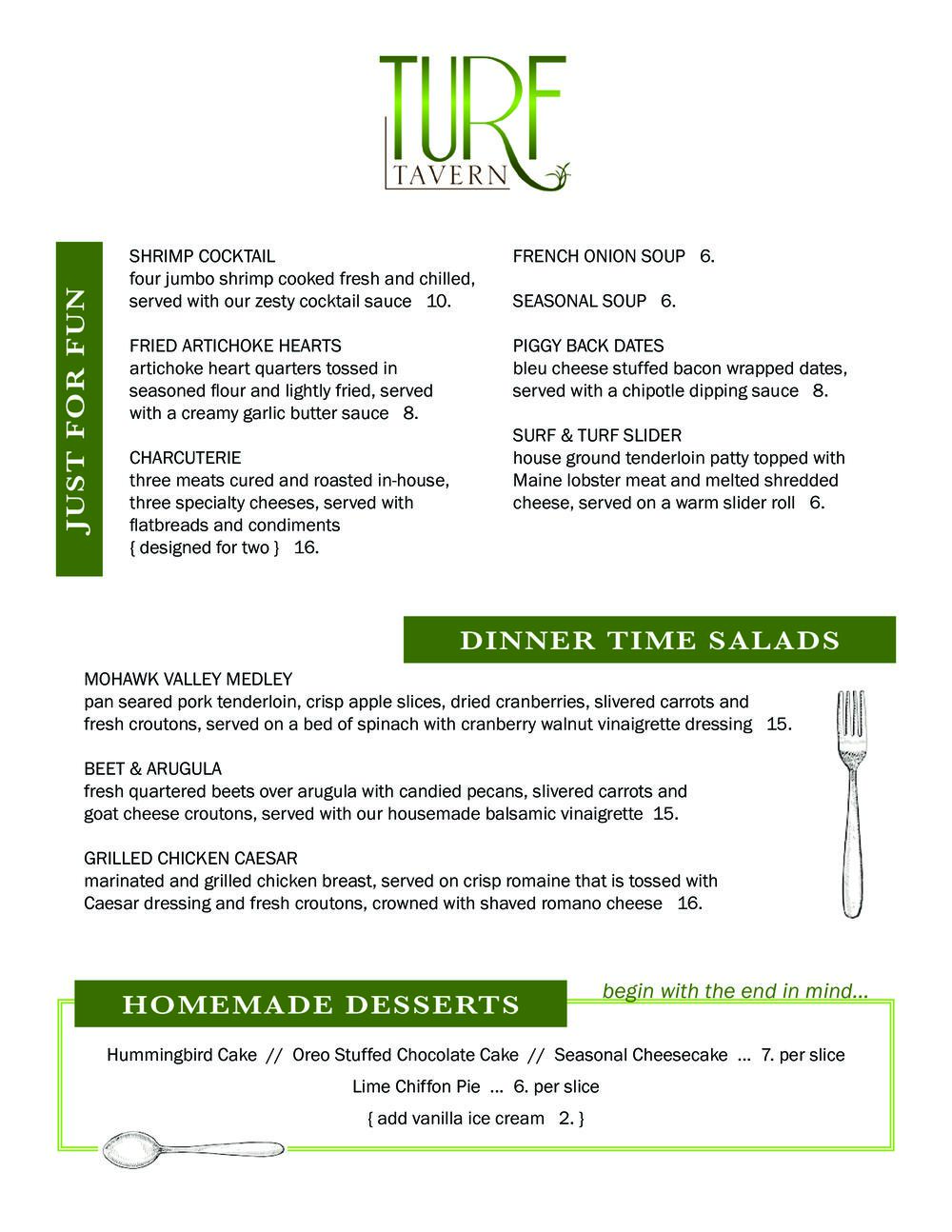 TURF
TAVERN

JUST FOR FUN

SHRIMP COCKTAIL
four jumbo shrimp cooked fresh and chilled, served with our zesty cocktail sauce 10.

FRIED ARTICHOKE HEARTS
artichoke heart quarters tossed in seasoned flour and lightly fried, served with a creamy garlic butter sauce 8.

CHARCUTERIE
three meats cured and roasted in-house, three specialty cheeses, served with flatbreads and condiments
{ designed for two } 16.

FRENCH ONION SOUP 6.

SEASONAL SOUP 6.

PIGGY BACK DATES
bleu cheese stuffed bacon wrapped dates, served with a chipotle dipping sauce 8.

SURF & TURF SLIDER
house ground tenderloin patty topped with Maine lobster meat and melted shredded cheese, served on a warm slider roll 6.

DINNER TIME SALADS

MOHAWK VALLEY MEDLEY
pan seared pork tenderloin, crisp apple slices, dried cranberries, slivered carrots and fresh croutons, served on a bed of spinach with cranberry walnut vinaigrette dressing 15.

BEET & ARUGULA
fresh quartered beets over arugula with candied pecans, slivered carrots and goat cheese croutons, served with our housemade balsamic vinaigrette 15.

GRILLED CHICKEN CAESAR
marinated and grilled chicken breast, served on crisp romaine that is tossed with Caesar dressing and fresh croutons, crowned with shaved romano cheese 16.

HOMEMADE DESSERTS

begin with the end in mind...

Hummingbird Cake // Oreo Stuffed Chocolate Cake // Seasonal Cheesecake ... 7. per slice

Lime Chiffon Pie ... 6. per slice

{ add vanilla ice cream 2. }